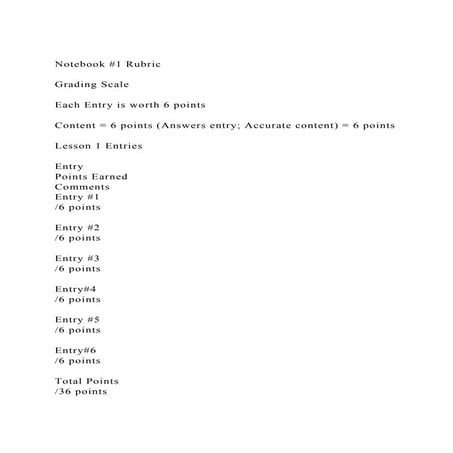 Notebook #1 Rubric

Grading Scale

Each Entry is worth 6 points

Content = 6 points (Answers entry; Accurate content) = 6 points

Lesson 1 Entries

Entry
Points Earned
Comments
Entry #1
/6 points

Entry #2
/6 points

Entry #3
/6 points

Entry#4
/6 points

Entry #5
/6 points

Entry#6
/6 points

Total Points
/36 points